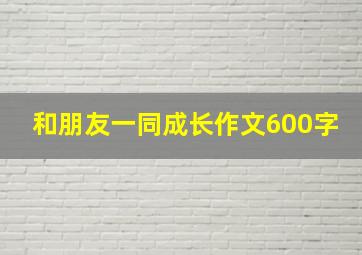 和朋友一同成长作文600字